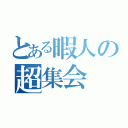 とある暇人の
超集会